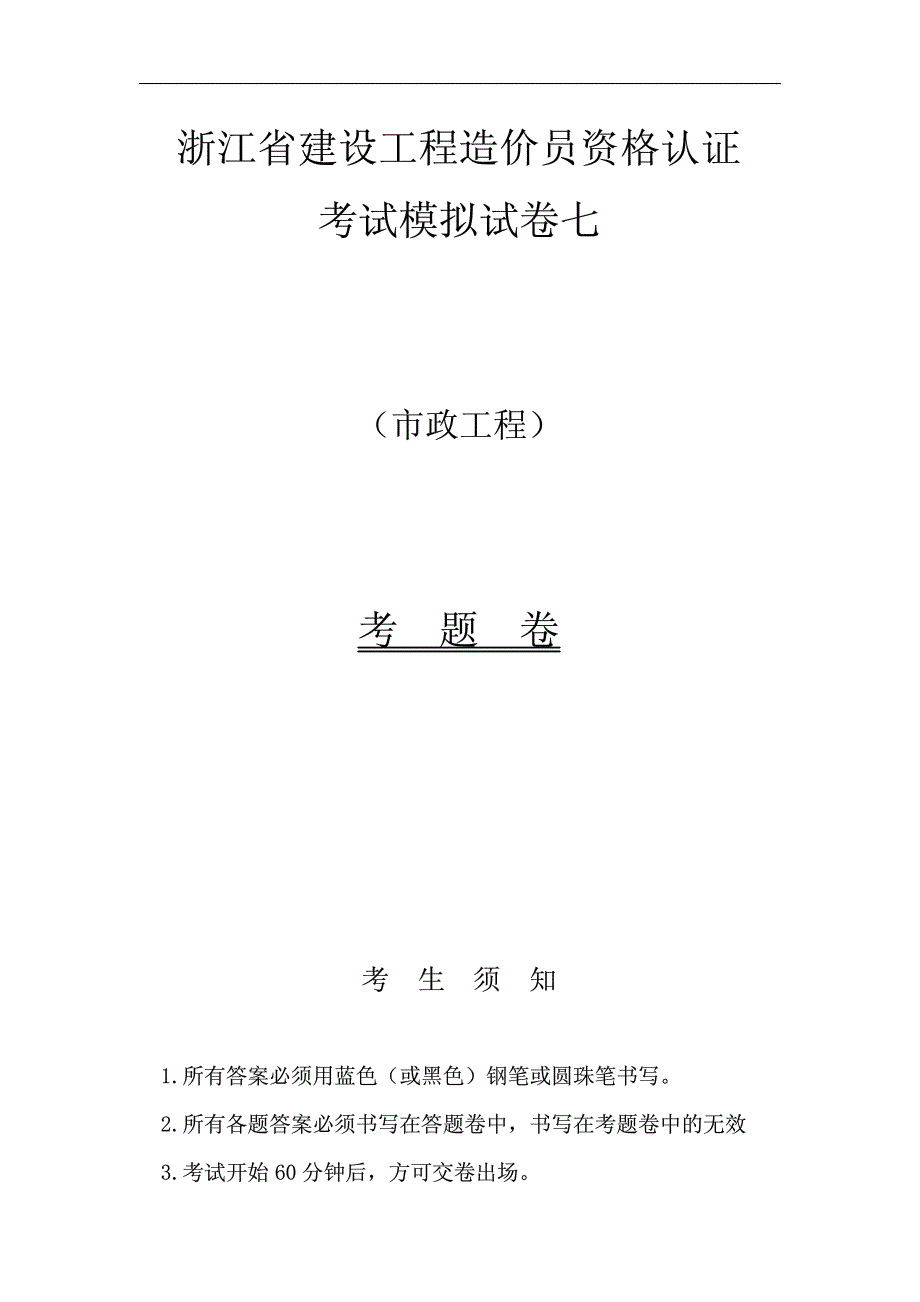 浙江省建设工程造价员资格认证

考试模拟试卷七

（市政工程）

考　题　卷

考　生　须　知

1.所有答案必须用蓝色（或黑色）钢笔或圆珠笔书写。

2.所有各题答案必须书写在答题卷中，书写在考题卷中的无效

3.考试开始 60 分钟后，方可交卷出场。